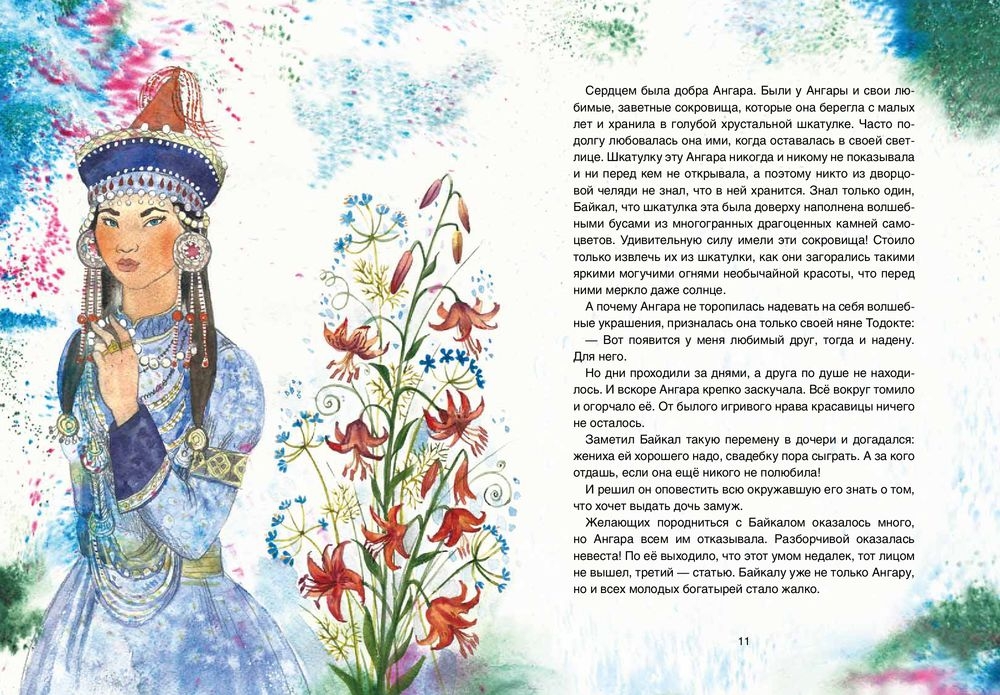 Сердцем была добра Ангара. Были у Ангары и свои любимые, заветные сокровища, которые она берегла с малых лет и хранила в голубой хрустальной шкатулке. Часто подолгу любовалась она ими, когда оставалась в своей светлице. Шкатулку эту Ангара никогда и никому не показывала и ни перед кем не открывала, а поэтому никто из дворцовой челяди не знал, что в ней хранится. Знал только один, Байкал, что шкатулка эта была доверху наполнена волшебными бусами из многогранных драгоценных камней самоцветов. Удивительную силу имели эти сокровища! Стоило только извлечь их из шкатулки, как они загорались такими яркими могучими огнями необычайной красоты, что перед ними меркло даже солнце.

А почему Ангара не торопилась надевать на себя волшебные украшения, призналась она только своей няне Тодокте:

— Вот появится у меня любимый друг, тогда и надену. Для него.

Но дни проходили за днями, а друга по душе не находилось. И вскоре Ангара крепко заскучала. Всё вокруг томило и огорчало её. От былого игривого нрава красавицы ничего не осталось.

Заметил Байкал такую перемену в дочери и догадался: жениха ей хорошего надо, свадебку пора сыграть. А за кого отдашь, если она ещё никого не полюбила!

И решил он оповестить всю окружавшую его знать о том, что хочет выдать дочь замуж.

Желающих породниться с Байкалом оказалось много, но Ангара всем им отказывала. Разборчивой оказалась невеста! По её выходило, что этот умом недалек, тот лицом не вышел, третий — статью. Байкалу уже не только Ангару, но и всех молодых богатырей стало жалко.

11